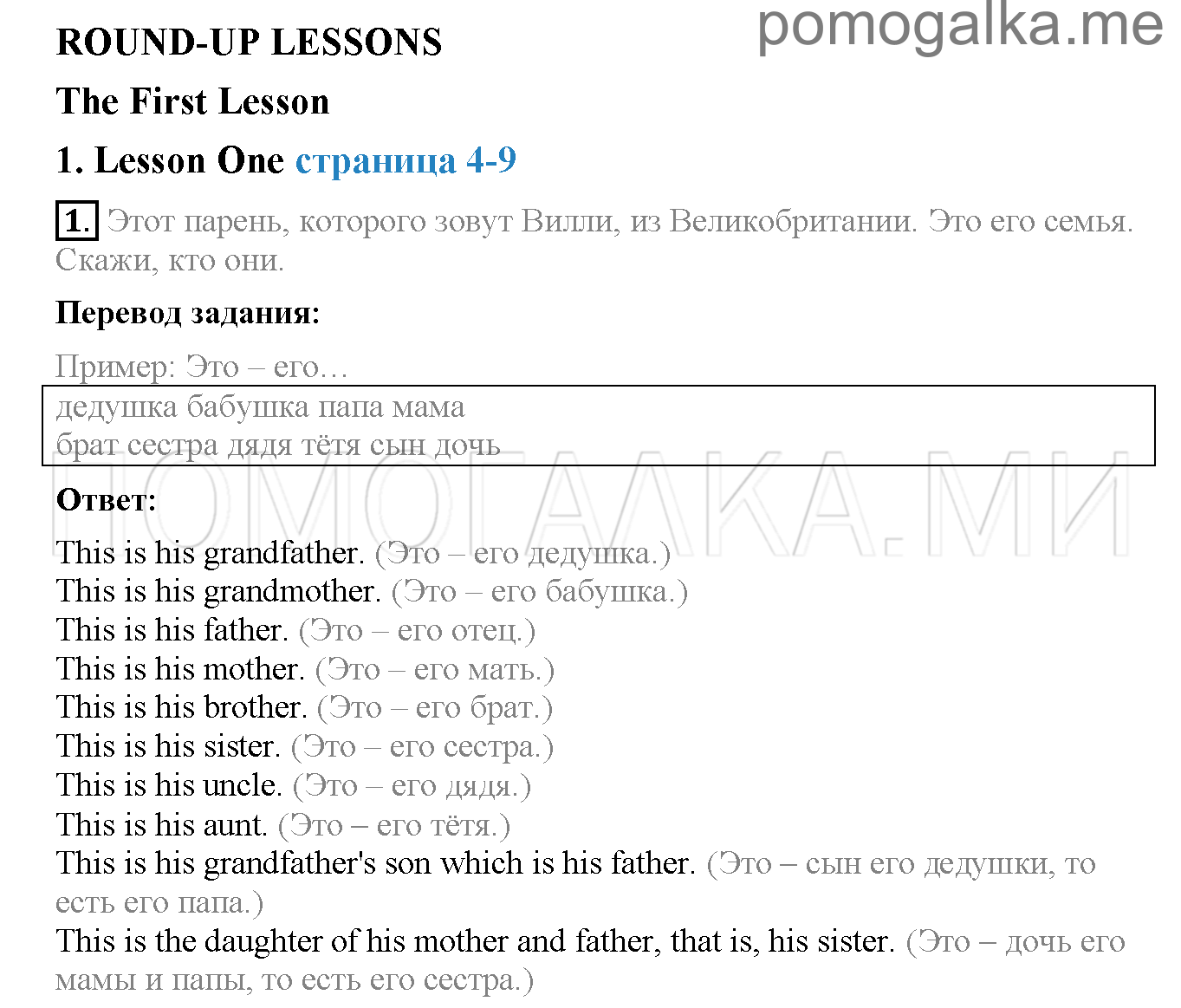 pomogalka.me

ROUND-UP LESSONS

The First Lesson

1. Lesson One страница 4-9

1. Этот парень, которого зовут Вилли, из Великобритании. Это его семья. Скажи, кто они.

Перевод задания:

Пример: Это – его…

дедушка бабушка папа мама
брат сестра дядя тётя сын дочь

ПОМОГАЛКА.МИ

Ответ:

This is his grandfather. (Это – его дедушка.)
This is his grandmother. (Это – его бабушка.)
This is his father. (Это – его отец.)
This is his mother. (Это – его мать.)
This is his brother. (Это – его брат.)
This is his sister. (Это – его сестра.)
This is his uncle. (Это – его дядя.)
This is his aunt. (Это – его тётя.)
This is his grandfather's son which is his father. (Это – сын его дедушки, то есть его папа.)
This is the daughter of his mother and father, that is, his sister. (Это – дочь его мамы и папы, то есть его сестра.)